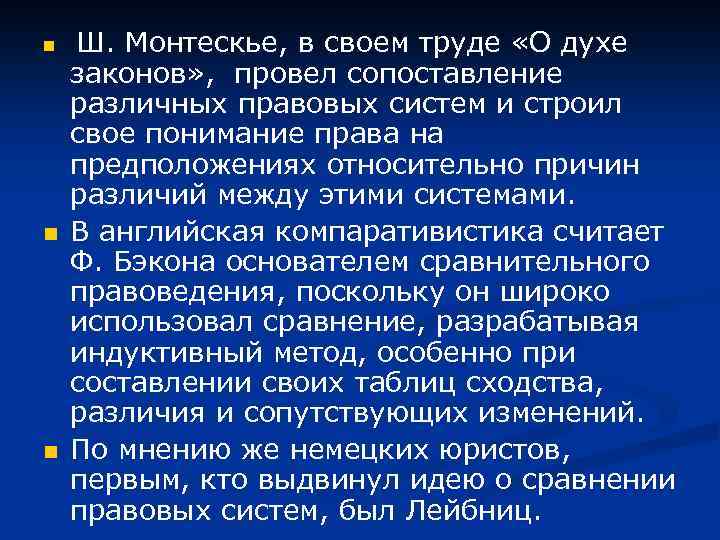 Ш. Монтескье, в своем труде «О духе законов», провел сопоставление различных правовых систем и строил свое понимание права на предположениях относительно причин различий между этими системами.

В английская компаративистика считает Ф. Бэкона основателем сравнительного правоведения, поскольку он широко использовал сравнение, разрабатывая индуктивный метод, особенно при составлении своих таблиц сходства, различия и сопутствующих изменений.

По мнению же немецких юристов, первым, кто выдвинул идею о сравнении правовых систем, был Лейбниц.